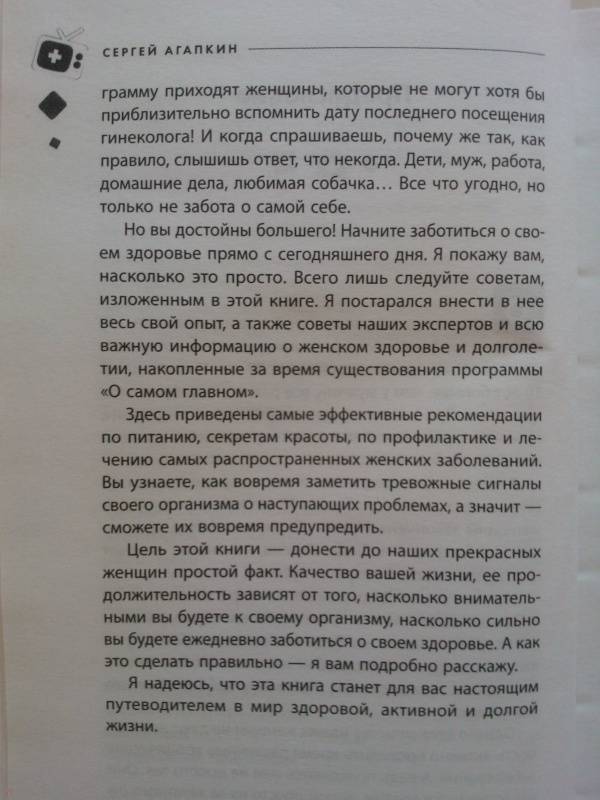 СЕРГЕЙ АГАПКИН

грамму приходят женщины, которые не могут хотя бы приблизительно вспомнить дату последнего посещения гинеколога! И когда спрашиваешь, почему же так, как правило, слышишь ответ, что некогда. Дети, муж, работа, домашние дела, любимая собачка… Все что угодно, но только не забота о самой себе.

Но вы достойны большего! Начните заботиться о своем здоровье прямо с сегодняшнего дня. Я покажу вам, насколько это просто. Всего лишь следуйте советам, изложенным в этой книге. Я постарался внести в нее весь свой опыт, а также советы наших экспертов и всю важную информацию о женском здоровье и долголетии, накопленные за время существования программы «О самом главном».

Здесь приведены самые эффективные рекомендации по питанию, секретам красоты, по профилактике и лечению самых распространенных женских заболеваний. Вы узнаете, как вовремя заметить тревожные сигналы своего организма о наступающих проблемах, а значит — сможете их вовремя предупредить.

Цель этой книги — донести до наших прекрасных женщин простой факт. Качество вашей жизни, ее продолжительность зависят от того, насколько внимательными вы будете к своему организму, насколько сильно вы будете ежедневно заботиться о своем здоровье. А как это сделать правильно — я вам подробно расскажу.

Я надеюсь, что эта книга станет для вас настоящим путеводителем в мир здоровой, активной и долгой жизни.